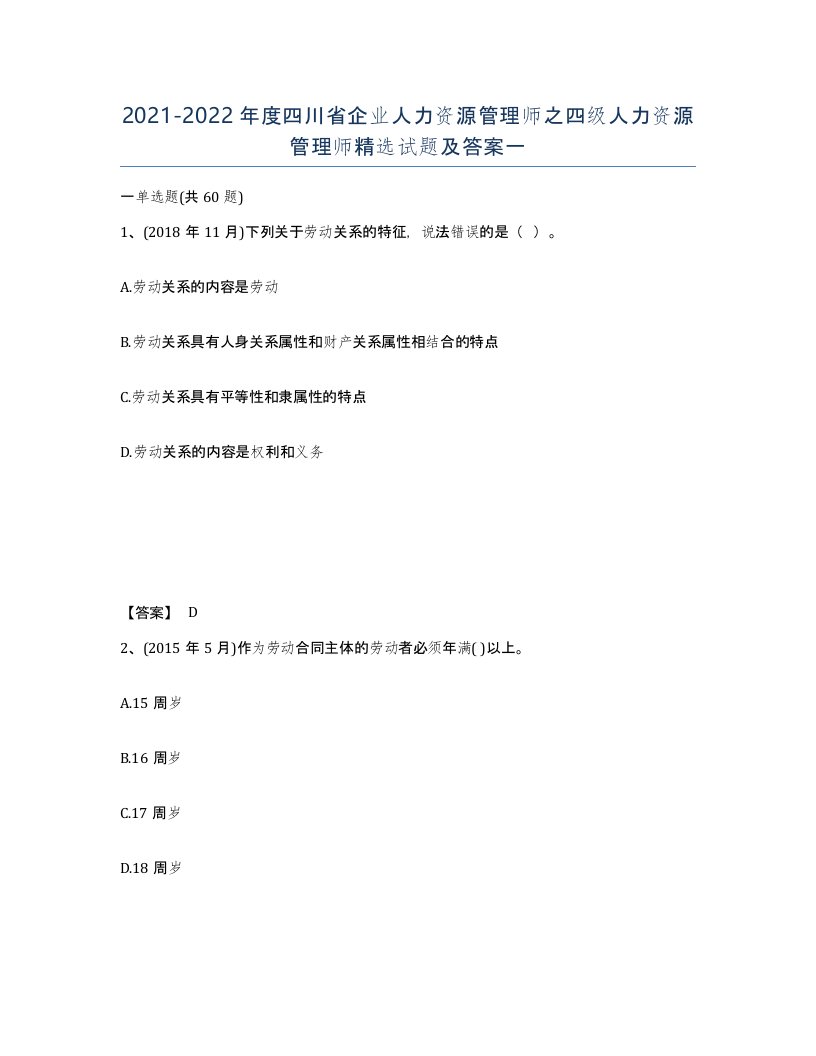 2021-2022年度四川省企业人力资源管理师之四级人力资源管理师精选试题及答案一

一单选题(共60题)

1、(2018年11月)下列关于劳动关系的特征，说法错误的是（ ）。

A.劳动关系的内容是劳动

B.劳动关系具有人身关系属性和财产关系属性相结合的特点

C.劳动关系具有平等性和隶属性的特点

D.劳动关系的内容是权利和义务

【答案】 D

2、(2015年5月)作为劳动合同主体的劳动者必须年满( )以上。

A.15周岁

B.16周岁

C.17周岁

D.18周岁